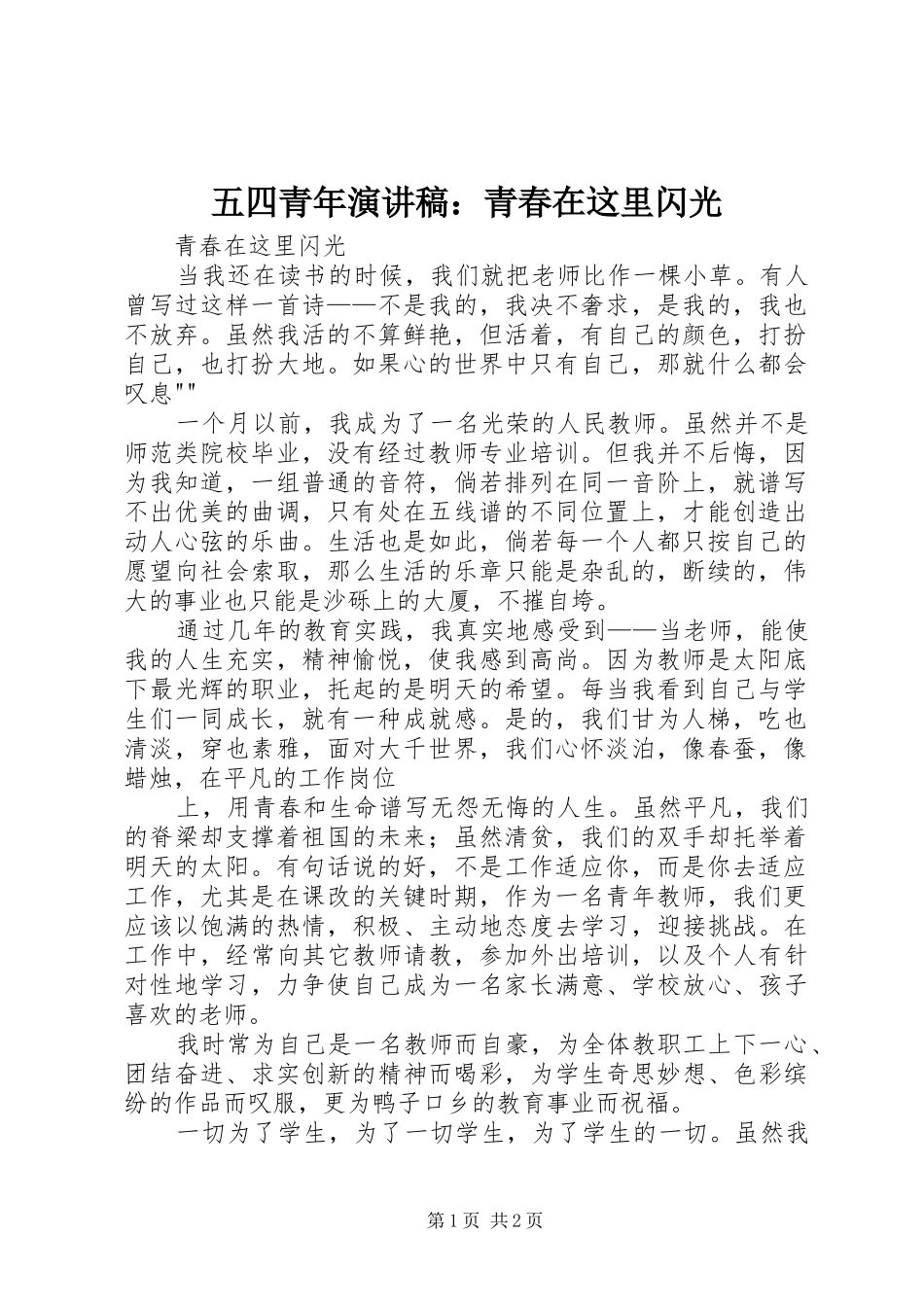 五四青年演讲稿：青春在这里闪光

青春在这里闪光

当我还在读书的时候，我们就把老师比作一棵小草。有人曾写过这样一首诗——不是我的，我决不奢求，是我的，我也不放弃。虽然我活的不算鲜艳，但活着，有自己的颜色，打扮自己，也打扮大地。如果心的世界中只有自己，那就什么都会叹息""

一个月以前，我成为了一名光荣的人民教师。虽然并不是师范类院校毕业，没有经过教师专业培训。但我并不后悔，因为我知道，一组普通的音符，倘若排列在同一音阶上，就谱写不出优美的曲调，只有处在五线谱的不同位置上，才能创造出动人心弦的乐曲。生活也是如此，倘若每一个人都只按自己的愿望向社会索取，那么生活的乐章只能是杂乱的，断续的，伟大的事业也只能是沙砾上的大厦，不摧自垮。

通过几年的教育实践，我真实地感受到——当老师，能使我的人生充实，精神愉悦，使我感到高尚。因为教师是太阳底下最光辉的职业，托起的是明天的希望。每当我看到自己与学生们一同成长，就有一种成就感。是的，我们甘为人梯，吃也清淡，穿也素雅，面对大千世界，我们心怀淡泊，像春蚕，像蜡烛，在平凡的工作岗位

上，用青春和生命谱写无怨无悔的人生。虽然平凡，我们的脊梁却支撑着祖国的未来；虽然清贫，我们的双手却托举着明天的太阳。有句话说的好，不是工作适应你，而是你去适应工作，尤其是在课改的关键时期，作为一名青年教师，我们更应该以饱满的热情，积极、主动地态度去学习，迎接挑战。在工作中，经常向其它教师请教，参加外出培训，以及个人有针对性地学习，力争使自己成为一名家长满意、学校放心、孩子喜欢的老师。

我时常为自己是一名教师而自豪，为全体教职工上下一心、团结奋进、求实创新的精神而喝彩，为学生奇思妙想、色彩缤纷的作品而叹服，更为鸭子口乡的教育事业而祝福。

一切为了学生，为了一切学生，为了学生的一切。虽然我

第1页 共2页